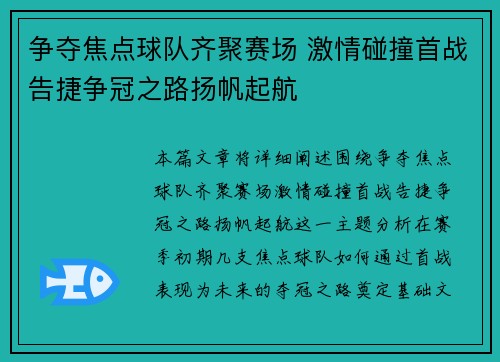 争夺焦点球队齐聚赛场 激情碰撞首战告捷争冠之路扬帆起航

本篇文章将详细阐述围绕争夺焦点球队齐聚赛场激情碰撞首战告捷争冠之路扬帆起航这一主题分析在赛季初期几支焦点球队如何通过首战表现为未来的夺冠之路奠定基础文